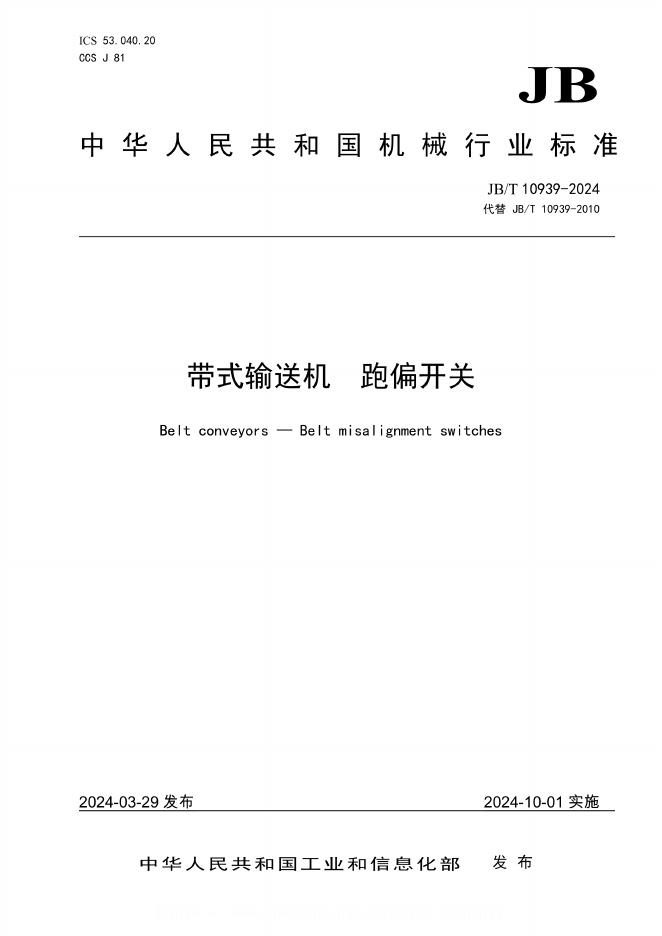 ICS 53.040.20
CCS J 81

JB

中华人民共和国机械行业标准

JB/T 10939-2024
代替 JB/T 10939-2010

带式输送机　跑偏开关

Belt conveyors — Belt misalignment switches

2024-03-29 发布

2024-10-01 实施

中华人民共和国工业和信息化部　发布